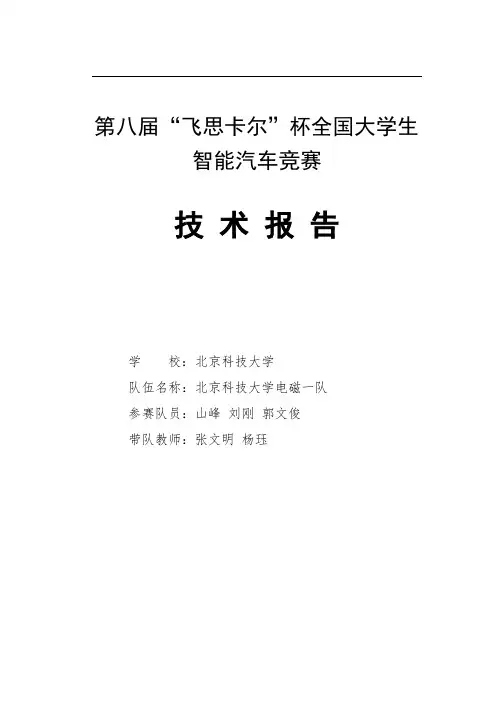 第八届“飞思卡尔”杯全国大学生
智能汽车竞赛

技术报告

学 校：北京科技大学
队伍名称：北京科技大学电磁一队
参赛队员：山峰 刘刚 郭文俊
带队教师：张文明 杨珏